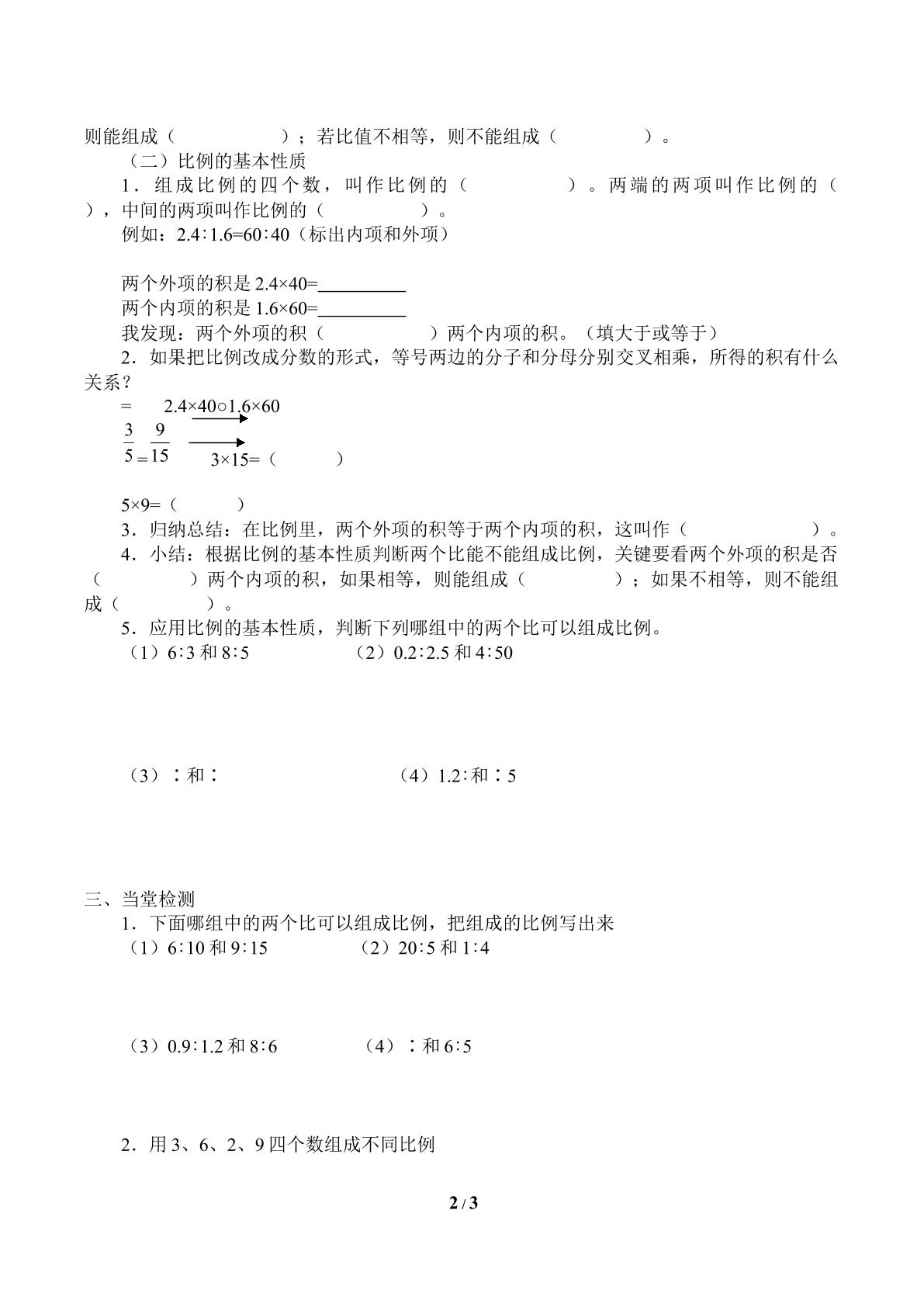 则能组成（ ）；若比值不相等，则不能组成（ ）。

（二）比例的基本性质

1．组成比例的四个数，叫作比例的（ ）。两端的两项叫作比例的（ ），中间的两项叫作比例的（ ）。

例如：2.4∶1.6=60∶40（标出内项和外项）

两个外项的积是2.4×40=____

两个内项的积是1.6×60=____

我发现：两个外项的积（ ）两个内项的积。（填大于或等于）

2．如果把比例改成分数的形式，等号两边的分子和分母分别交叉相乘，所得的积有什么关系？

= 2.4×40○1.6×60

$\frac{3}{5}=\frac{9}{15}$ 3×15=（ ）

5×9=（ ）

3．归纳总结：在比例里，两个外项的积等于两个内项的积，这叫作（ ）。

4．小结：根据比例的基本性质判断两个比能不能组成比例，关键要看两个外项的积是否（ ）两个内项的积，如果相等，则能组成（ ）；如果不相等，则不能组成（ ）。

5．应用比例的基本性质，判断下列哪组中的两个比可以组成比例。

（1）6∶3和8∶5 （2）0.2∶2.5和4∶50

（3）∶和∶ （4）1.2∶和∶5

三、当堂检测

1．下面哪组中的两个比可以组成比例，把组成的比例写出来

（1）6∶10和9∶15 （2）20∶5和1∶4

（3）0.9∶1.2和8∶6 （4）∶和6∶5

2．用3、6、2、9四个数组成不同比例

2 / 3